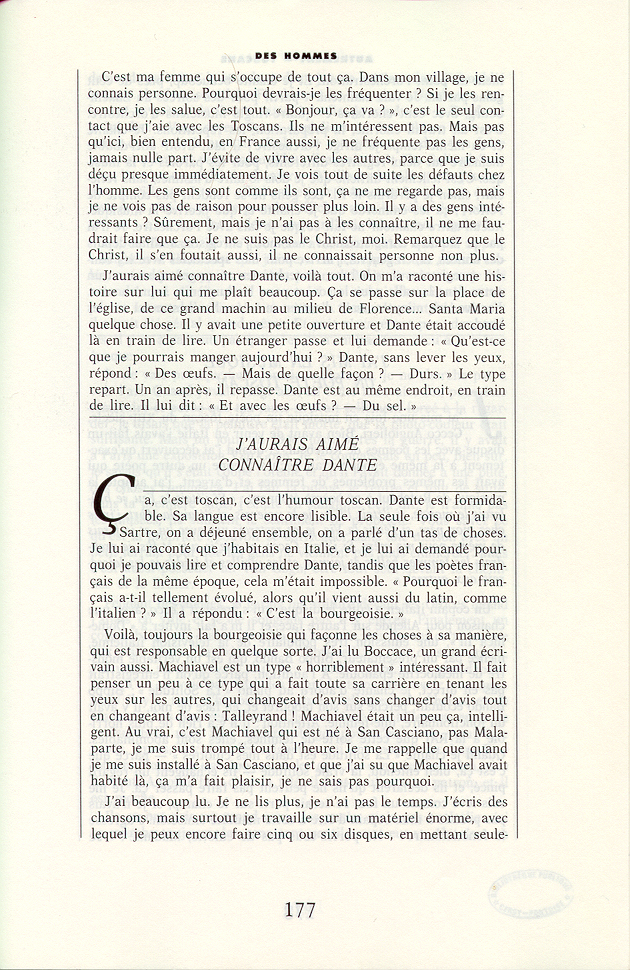 DES HOMMES

C'est ma femme qui s'occupe de tout ça. Dans mon village, je ne connais personne. Pourquoi devrais-je les fréquenter ? Si je les rencontre, je les salue, c'est tout. « Bonjour, ça va ? », c'est le seul contact que j'aie avec les Toscans. Ils ne m'intéressent pas. Mais pas qu'ici, bien entendu, en France aussi, je ne fréquente pas les gens, jamais nulle part. J'évite de vivre avec les autres, parce que je suis déçu presque immédiatement. Je vois tout de suite les défauts chez l'homme. Les gens sont comme ils sont, ça ne me regarde pas, mais je ne vois pas de raison pour pousser plus loin. Il y a des gens intéressants ? Sûrement, mais je n'ai pas à les connaître, il ne me faudrait faire que ça. Je ne suis pas le Christ, moi. Remarquez que le Christ, il s'en foutait aussi, il ne connaissait personne non plus.

J'aurais aimé connaître Dante, voilà tout. On m'a raconté une histoire sur lui qui me plaît beaucoup. Ça se passe sur la place de l'église, de ce grand machin au milieu de Florence... Santa Maria quelque chose. Il y avait une petite ouverture et Dante était accoudé là en train de lire. Un étranger passe et lui demande : « Qu'est-ce que je pourrais manger aujourd'hui ? » Dante, sans lever les yeux, répond : « Des œufs. — Mais de quelle façon ? — Durs. » Le type repart. Un an après, il repasse. Dante est au même endroit, en train de lire. Il lui dit : « Et avec les œufs ? — Du sel. »

J'AURAIS AIMÉ
CONNAÎTRE DANTE

Ça, c'est toscan, c'est l'humour toscan. Dante est formidable. Sa langue est encore lisible. La seule fois où j'ai vu Sartre, on a déjeuné ensemble, on a parlé d'un tas de choses. Je lui ai raconté que j'habitais en Italie, et je lui ai demandé pourquoi je pouvais lire et comprendre Dante, tandis que les poètes français de la même époque, cela m'était impossible. « Pourquoi le français a-t-il tellement évolué, alors qu'il vient aussi du latin, comme l'italien ? » Il a répondu : « C'est la bourgeoisie. »

Voilà, toujours la bourgeoisie qui façonne les choses à sa manière, qui est responsable en quelque sorte. J'ai lu Boccace, un grand écrivain aussi. Machiavel est un type « horriblement » intéressant. Il fait penser un peu à ce type qui a fait toute sa carrière en tenant les yeux sur les autres, qui changeait d'avis sans changer d'avis tout en changeant d'avis : Talleyrand ! Machiavel était un peu ça, intelligent. Au vrai, c'est Machiavel qui est né à San Casciano, pas Malaparte, je me suis trompé tout à l'heure. Je me rappelle que quand je me suis installé à San Casciano, et que j'ai su que Machiavel avait habité là, ça m'a fait plaisir, je ne sais pas pourquoi.

J'ai beaucoup lu. Je ne lis plus, je n'ai pas le temps. J'écris des chansons, mais surtout je travaille sur un matériel énorme, avec lequel je peux encore faire cinq ou six disques, en mettant seule-

177